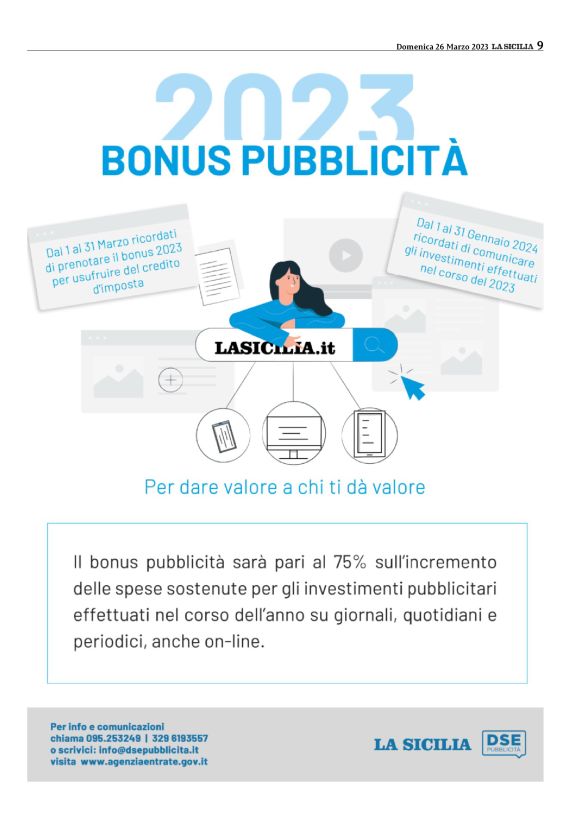 Domenica 26 Marzo 2023 LA SICILIA 9

2023

BONUS PUBBLICITÀ

Dal 1 al 31 Marzo ricordati di prenotare il bonus 2023 per usufruire del credito d'imposta

Dal 1 al 31 Gennaio 2024 ricordati di comunicare gli investimenti effettuati nel corso del 2023

LASICILIA.it

Per dare valore a chi ti dà valore

Il bonus pubblicità sarà pari al 75% sull'incremento delle spese sostenute per gli investimenti pubblicitari effettuati nel corso dell'anno su giornali, quotidiani e periodici, anche on-line.

Per info e comunicazioni
chiama 095.253249 | 329 6193557
o scrivici: info@dsepubblicita.it
visita www.agenziaentrate.gov.it

LA SICILIA

DSE
PUBBLICITÀ